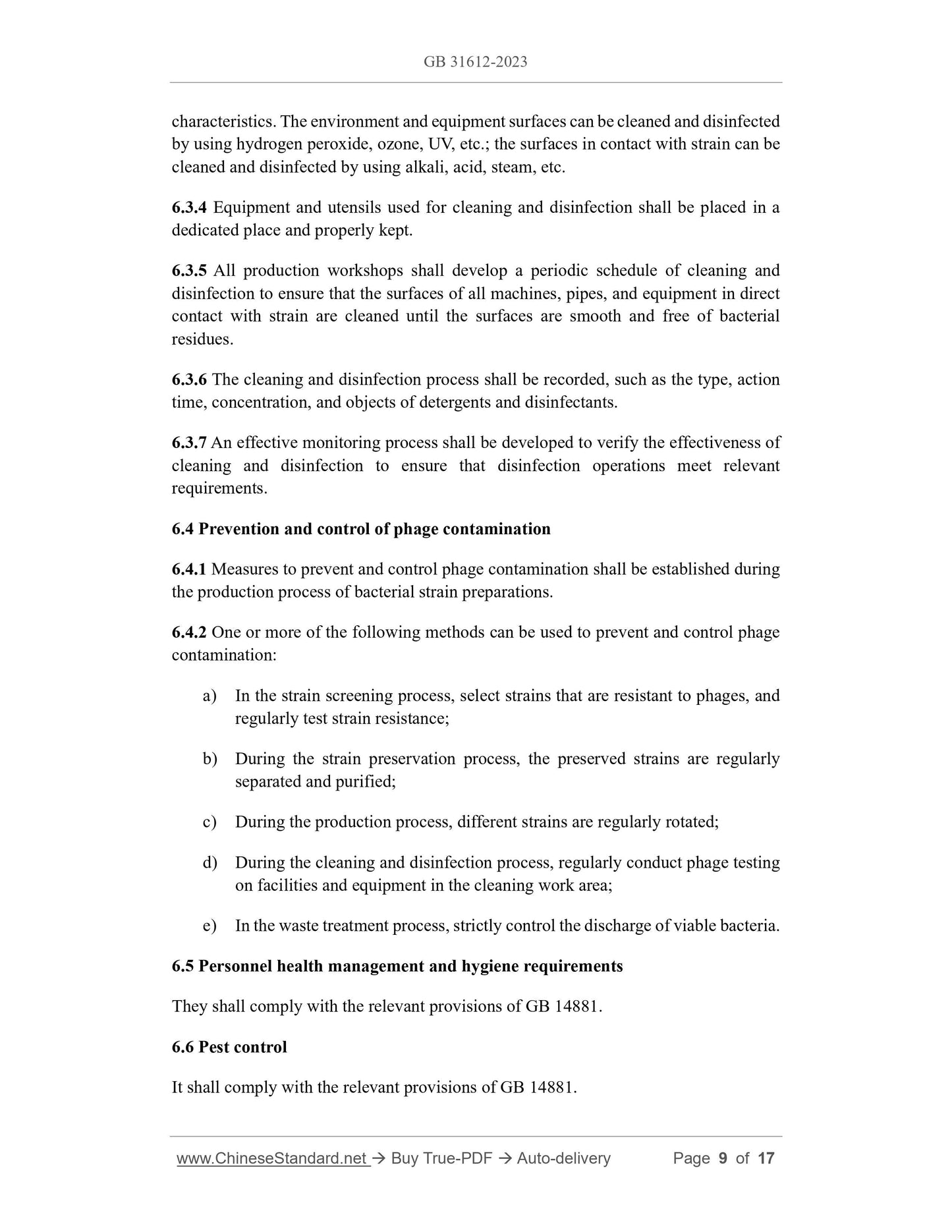 GB 31612-2023

characteristics. The environment and equipment surfaces can be cleaned and disinfected by using hydrogen peroxide, ozone, UV, etc.; the surfaces in contact with strain can be cleaned and disinfected by using alkali, acid, steam, etc.

6.3.4 Equipment and utensils used for cleaning and disinfection shall be placed in a dedicated place and properly kept.

6.3.5 All production workshops shall develop a periodic schedule of cleaning and disinfection to ensure that the surfaces of all machines, pipes, and equipment in direct contact with strain are cleaned until the surfaces are smooth and free of bacterial residues.

6.3.6 The cleaning and disinfection process shall be recorded, such as the type, action time, concentration, and objects of detergents and disinfectants.

6.3.7 An effective monitoring process shall be developed to verify the effectiveness of cleaning and disinfection to ensure that disinfection operations meet relevant requirements.

6.4 Prevention and control of phage contamination

6.4.1 Measures to prevent and control phage contamination shall be established during the production process of bacterial strain preparations.

6.4.2 One or more of the following methods can be used to prevent and control phage contamination:

a) In the strain screening process, select strains that are resistant to phages, and regularly test strain resistance;

b) During the strain preservation process, the preserved strains are regularly separated and purified;

c) During the production process, different strains are regularly rotated;

d) During the cleaning and disinfection process, regularly conduct phage testing on facilities and equipment in the cleaning work area;

e) In the waste treatment process, strictly control the discharge of viable bacteria.

6.5 Personnel health management and hygiene requirements

They shall comply with the relevant provisions of GB 14881.

6.6 Pest control

It shall comply with the relevant provisions of GB 14881.

www.ChineseStandard.net → Buy True-PDF → Auto-delivery Page 9 of 17